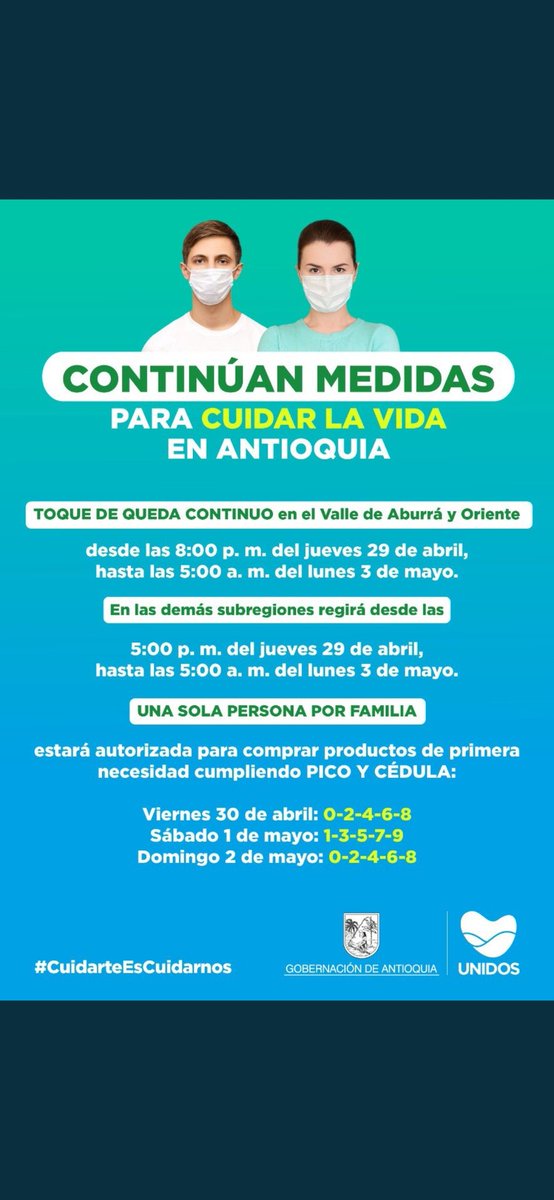 CONTINÚAN MEDIDAS
PARA CUIDAR LA VIDA
EN ANTIOQUIA

TOQUE DE QUEDA CONTINUO en el Valle de Aburrá y Oriente

desde las 8:00 p. m. del jueves 29 de abril, hasta las 5:00 a. m. del lunes 3 de mayo.

En las demás subregiones regirá desde las

5:00 p. m. del jueves 29 de abril, hasta las 5:00 a. m. del lunes 3 de mayo.

UNA SOLA PERSONA POR FAMILIA

estará autorizada para comprar productos de primera necesidad cumpliendo PICO Y CÉDULA:

Viernes 30 de abril: 0-2-4-6-8
Sábado 1 de mayo: 1-3-5-7-9
Domingo 2 de mayo: 0-2-4-6-8

#CuidarteEsCuidarnos

GOBERNACIÓN DE ANTIOQUIA

UNIDOS